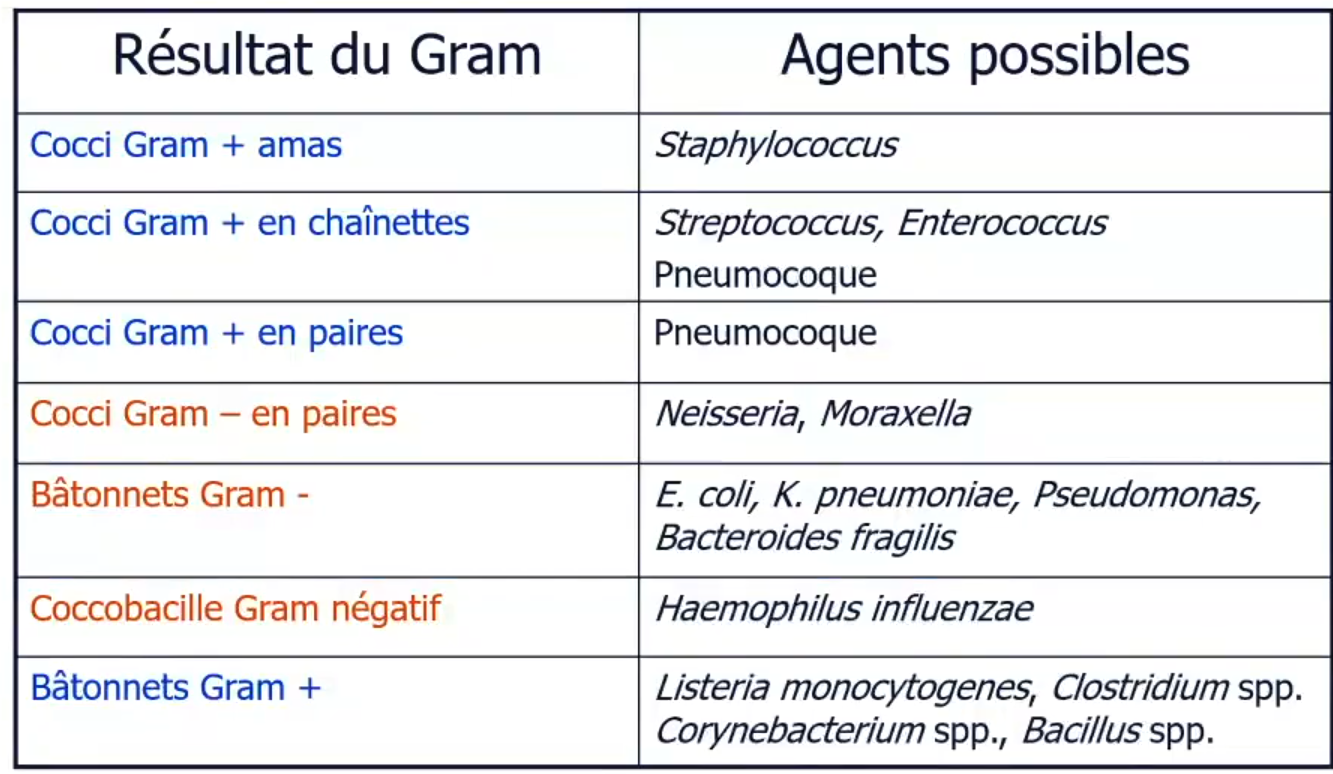 | Résultat du Gram | Agents possibles |
|---|---|
| Cocci Gram + amas | Staphylococcus |
| Cocci Gram + en chaînettes | Streptococcus, Enterococcus Pneumocoque |
| Cocci Gram + en paires | Pneumocoque |
| Cocci Gram – en paires | Neisseria, Moraxella |
| Bâtonnets Gram - | E. coli, K. pneumoniae, Pseudomonas, Bacteroides fragilis |
| Coccobacille Gram négatif | Haemophilus influenzae |
| Bâtonnets Gram + | Listeria monocytogenes, Clostridium spp. Corynebacterium spp., Bacillus spp. |